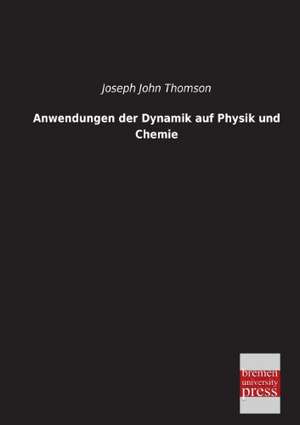 Joseph John Thomson

Anwendungen der Dynamik auf Physik und Chemie

bremen
university
press